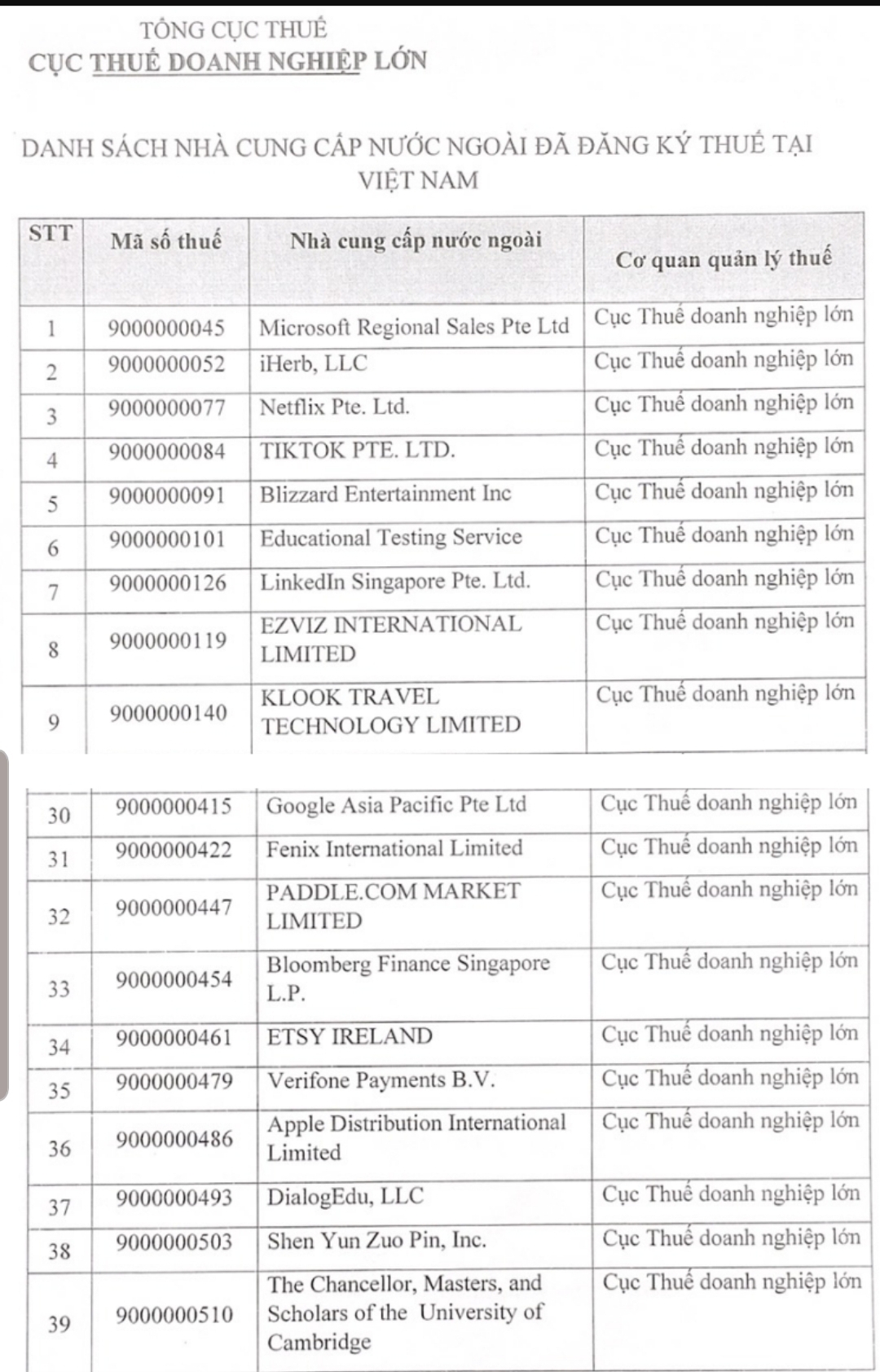 TỔNG CỤC THUẾ
CỤC THUẾ DOANH NGHIỆP LỚN

DANH SÁCH NHÀ CUNG CẤP NƯỚC NGOÀI ĐÃ ĐĂNG KÝ THUẾ TẠI VIỆT NAM

| STT | Mã số thuế | Nhà cung cấp nước ngoài | Cơ quan quản lý thuế |
|---|---|---|---|
| 1 | 9000000045 | Microsoft Regional Sales Pte Ltd | Cục Thuế doanh nghiệp lớn |
| 2 | 9000000052 | iHerb, LLC | Cục Thuế doanh nghiệp lớn |
| 3 | 9000000077 | Netflix Pte. Ltd. | Cục Thuế doanh nghiệp lớn |
| 4 | 9000000084 | TIKTOK PTE. LTD. | Cục Thuế doanh nghiệp lớn |
| 5 | 9000000091 | Blizzard Entertainment Inc | Cục Thuế doanh nghiệp lớn |
| 6 | 9000000101 | Educational Testing Service | Cục Thuế doanh nghiệp lớn |
| 7 | 9000000126 | LinkedIn Singapore Pte. Ltd. | Cục Thuế doanh nghiệp lớn |
| 8 | 9000000119 | EZVIZ INTERNATIONAL LIMITED | Cục Thuế doanh nghiệp lớn |
| 9 | 9000000140 | KLOOK TRAVEL TECHNOLOGY LIMITED | Cục Thuế doanh nghiệp lớn |

| 30 | 9000000415 | Google Asia Pacific Pte Ltd | Cục Thuế doanh nghiệp lớn |
|---|---|---|---|
| 31 | 9000000422 | Fenix International Limited | Cục Thuế doanh nghiệp lớn |
| 32 | 9000000447 | PADDLE.COM MARKET LIMITED | Cục Thuế doanh nghiệp lớn |
| 33 | 9000000454 | Bloomberg Finance Singapore L.P. | Cục Thuế doanh nghiệp lớn |
| 34 | 9000000461 | ETSY IRELAND | Cục Thuế doanh nghiệp lớn |
| 35 | 9000000479 | Verifone Payments B.V. | Cục Thuế doanh nghiệp lớn |
| 36 | 9000000486 | Apple Distribution International Limited | Cục Thuế doanh nghiệp lớn |
| 37 | 9000000493 | DialogEdu, LLC | Cục Thuế doanh nghiệp lớn |
| 38 | 9000000503 | Shen Yun Zuo Pin, Inc. | Cục Thuế doanh nghiệp lớn |
| 39 | 9000000510 | The Chancellor, Masters, and Scholars of the University of Cambridge | Cục Thuế doanh nghiệp lớn |